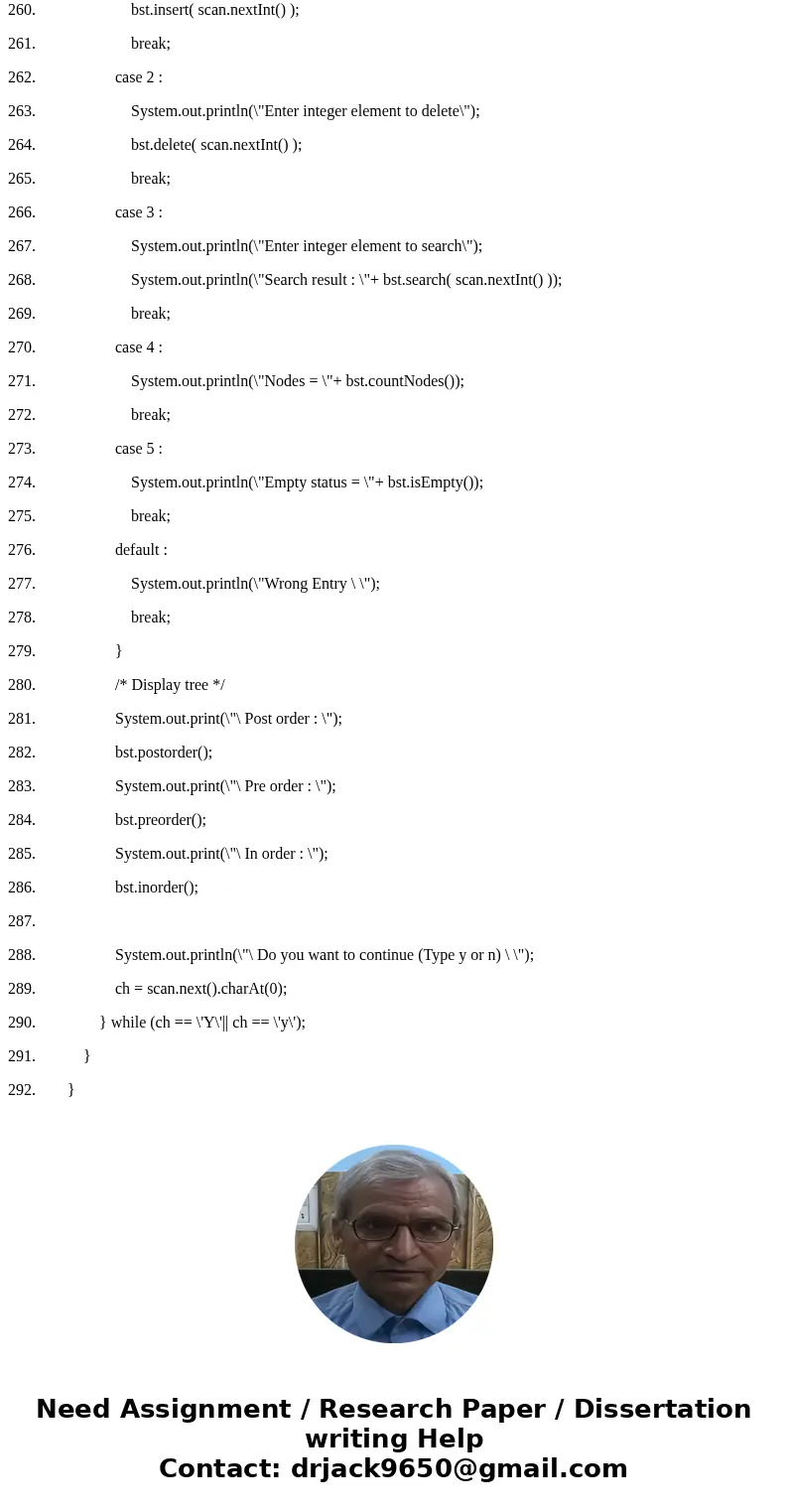 260. bst.insert( scan.nextInt() );

261. break;

262. case 2 :

263. System.out.println(\"Enter integer element to delete\");

264. bst.delete( scan.nextInt() );

265. break;

266. case 3 :

267. System.out.println(\"Enter integer element to search\");

268. System.out.println(\"Search result : \"+ bst.search( scan.nextInt() ));

269. break;

270. case 4 :

271. System.out.println(\"Nodes = \"+ bst.countNodes());

272. break;

273. case 5 :

274. System.out.println(\"Empty status = \"+ bst.isEmpty());

275. break;

276. default :

277. System.out.println(\"Wrong Entry \ \");

278. break;

279. }

280. /* Display tree */

281. System.out.print(\"\ Post order : \");

282. bst.postorder();

283. System.out.print(\"\ Pre order : \");

284. bst.preorder();

285. System.out.print(\"\ In order : \");

286. bst.inorder();

287.

288. System.out.println(\"\ Do you want to continue (Type y or n) \ \");

289. ch = scan.next().charAt(0);

290. } while (ch == \'Y\'|| ch == \'y\');

291. }

292. }

Need Assignment / Research Paper / Dissertation writing Help
Contact: drjack9650@gmail.com